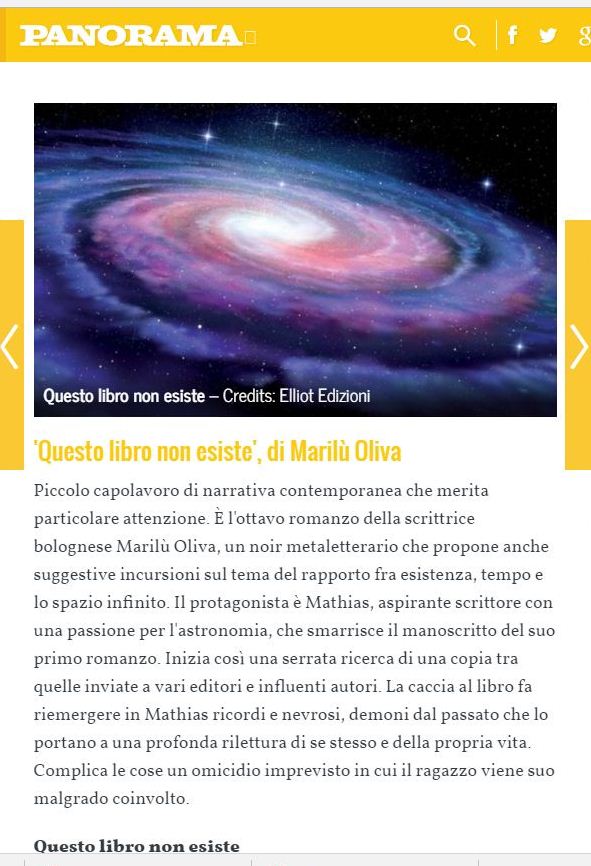 PANORAMA

Questo libro non esiste – Credits: Elliot Edizioni

'Questo libro non esiste', di Marilù Oliva

Piccolo capolavoro di narrativa contemporanea che merita particolare attenzione. È l'ottavo romanzo della scrittrice bolognese Marilù Oliva, un noir metaletterario che propone anche suggestive incursioni sul tema del rapporto fra esistenza, tempo e lo spazio infinito. Il protagonista è Mathias, aspirante scrittore con una passione per l'astronomia, che smarrisce il manoscritto del suo primo romanzo. Inizia così una serrata ricerca di una copia tra quelle inviate a vari editori e influenti autori. La caccia al libro fa riemergere in Mathias ricordi e nevrosi, demoni dal passato che lo portano a una profonda rilettura di se stesso e della propria vita. Complica le cose un omicidio imprevisto in cui il ragazzo viene suo malgrado coinvolto.

Questo libro non esiste